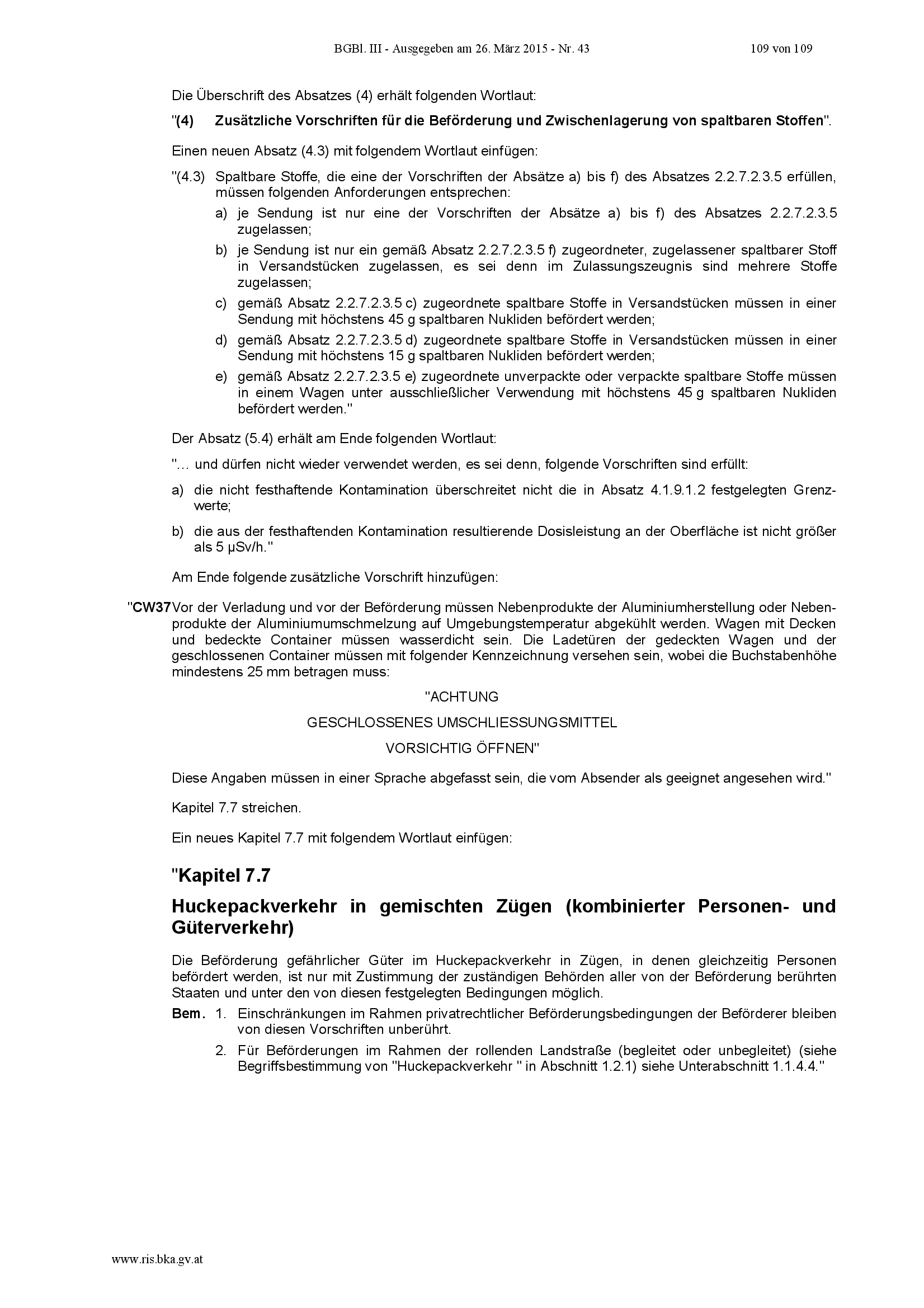 BGBl. III - Ausgegeben am 26. März 2015 - Nr. 43 109 von 109

Die Überschrift des Absatzes (4) erhält folgenden Wortlaut:

"(4) Zusätzliche Vorschriften für die Beförderung und Zwischenlagerung von spaltbaren Stoffen".

Einen neuen Absatz (4.3) mit folgendem Wortlaut einfügen:

"(4.3) Spaltbare Stoffe, die eine der Vorschriften der Absätze a) bis f) des Absatzes 2.2.7.2.3.5 erfüllen, müssen folgenden Anforderungen entsprechen:

a) je Sendung ist nur eine der Vorschriften der Absätze a) bis f) des Absatzes 2.2.7.2.3.5 zugelassen;

b) je Sendung ist nur ein gemäß Absatz 2.2.7.2.3.5 f) zugeordneter, zugelassener spaltbarer Stoff in Versandstücken zugelassen, es sei denn im Zulassungszeugnis sind mehrere Stoffe zugelassen;

c) gemäß Absatz 2.2.7.2.3.5 c) zugeordnete spaltbare Stoffe in Versandstücken müssen in einer Sendung mit höchstens 45 g spaltbaren Nukliden befördert werden;

d) gemäß Absatz 2.2.7.2.3.5 d) zugeordnete spaltbare Stoffe in Versandstücken müssen in einer Sendung mit höchstens 15 g spaltbaren Nukliden befördert werden;

e) gemäß Absatz 2.2.7.2.3.5 e) zugeordnete unverpackte oder verpackte spaltbare Stoffe müssen in einem Wagen unter ausschließlicher Verwendung mit höchstens 45 g spaltbaren Nukliden befördert werden."

Der Absatz (5.4) erhält am Ende folgenden Wortlaut:

"… und dürfen nicht wieder verwendet werden, es sei denn, folgende Vorschriften sind erfüllt:

a) die nicht festhaftende Kontamination überschreitet nicht die in Absatz 4.1.9.1.2 festgelegten Grenzwerte;

b) die aus der festhaftenden Kontamination resultierende Dosisleistung an der Oberfläche ist nicht größer als 5 µSv/h."

Am Ende folgende zusätzliche Vorschrift hinzufügen:

"CW37 Vor der Verladung und vor der Beförderung müssen Nebenprodukte der Aluminiumherstellung oder Nebenprodukte der Aluminiumumschmelzung auf Umgebungstemperatur abgekühlt werden. Wagen mit Decken und bedeckte Container müssen wasserdicht sein. Die Ladetüren der gedeckten Wagen und der geschlossenen Container müssen mit folgender Kennzeichnung versehen sein, wobei die Buchstabenhöhe mindestens 25 mm betragen muss:

"ACHTUNG

GESCHLOSSENES UMSCHLIESSUNGSMITTEL

VORSICHTIG ÖFFNEN"

Diese Angaben müssen in einer Sprache abgefasst sein, die vom Absender als geeignet angesehen wird."

Kapitel 7.7 streichen.

Ein neues Kapitel 7.7 mit folgendem Wortlaut einfügen:

"Kapitel 7.7

Huckepackverkehr in gemischten Zügen (kombinierter Personen- und Güterverkehr)

Die Beförderung gefährlicher Güter im Huckepackverkehr in Zügen, in denen gleichzeitig Personen befördert werden, ist nur mit Zustimmung der zuständigen Behörden aller von der Beförderung berührten Staaten und unter den von diesen festgelegten Bedingungen möglich.

Bem. 1. Einschränkungen im Rahmen privatrechtlicher Beförderungsbedingungen der Beförderer bleiben von diesen Vorschriften unberührt.

2. Für Beförderungen im Rahmen der rollenden Landstraße (begleitet oder unbegleitet) (siehe Begriffsbestimmung von "Huckepackverkehr " in Abschnitt 1.2.1) siehe Unterabschnitt 1.1.4.4."

www.ris.bka.gv.at